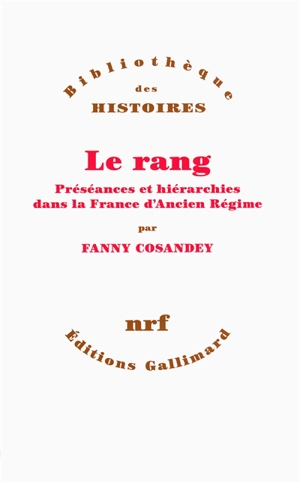 Bibliothèque
des
HISTOIRES

Le rang
Préséances et hiérarchies dans la France d'Ancien Régime
par
FANNY COSANDEY

nrf
Éditions Gallimard